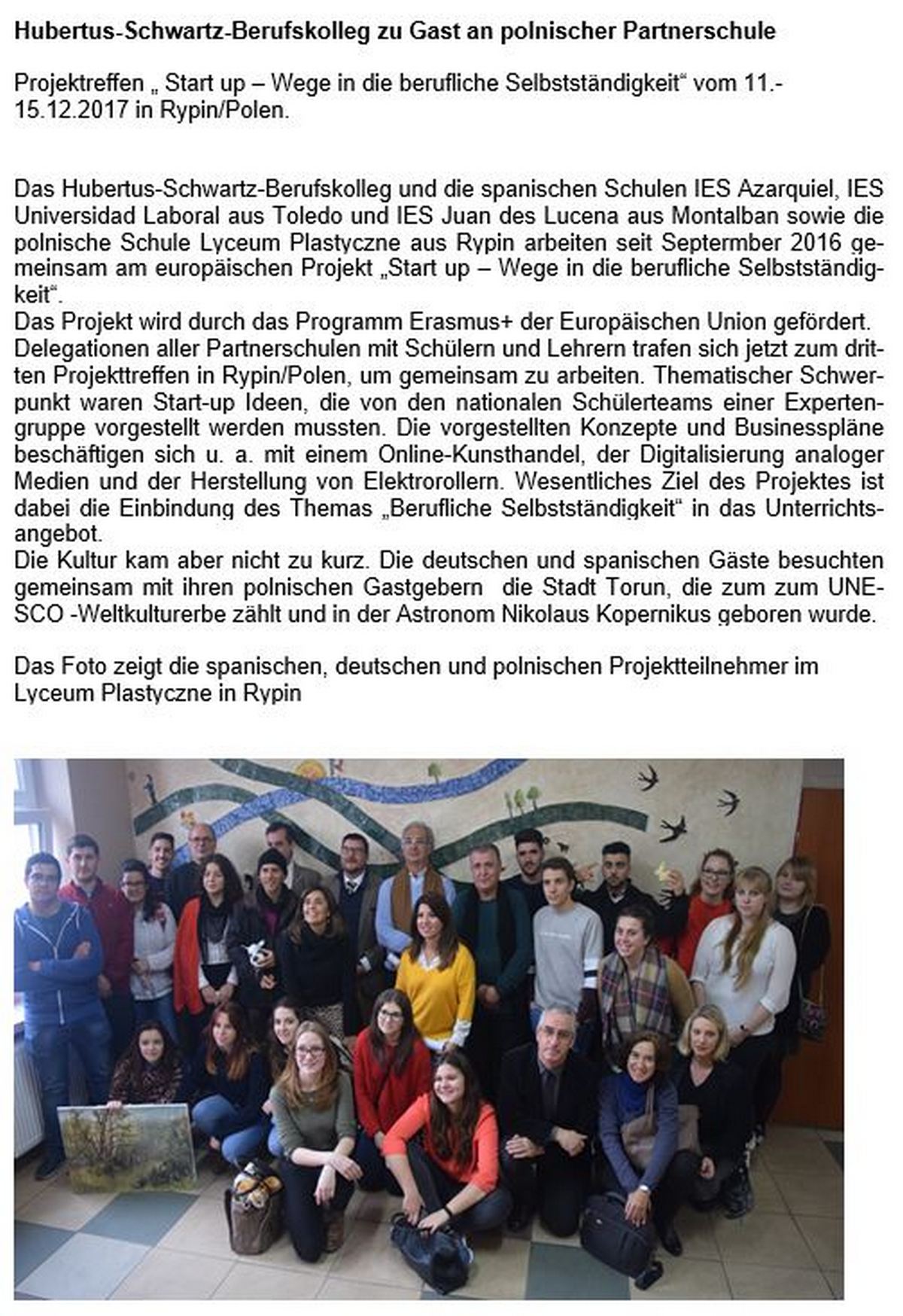 Hubertus-Schwartz-Berufskolleg zu Gast an polnischer Partnerschule

Projektreffen „ Start up – Wege in die berufliche Selbstständigkeit“ vom 11.-15.12.2017 in Rypin/Polen.

Das Hubertus-Schwartz-Berufskolleg und die spanischen Schulen IES Azarquiel, IES Universidad Laboral aus Toledo und IES Juan des Lucena aus Montalban sowie die polnische Schule Lyceum Plastyczne aus Rypin arbeiten seit Septermber 2016 gemeinsam am europäischen Projekt „Start up – Wege in die berufliche Selbstständigkeit“.
Das Projekt wird durch das Programm Erasmus+ der Europäischen Union gefördert.
Delegationen aller Partnerschulen mit Schülern und Lehrern trafen sich jetzt zum dritten Projekttreffen in Rypin/Polen, um gemeinsam zu arbeiten. Thematischer Schwerpunkt waren Start-up Ideen, die von den nationalen Schülerteams einer Expertengruppe vorgestellt werden mussten. Die vorgestellten Konzepte und Businesspläne beschäftigen sich u. a. mit einem Online-Kunsthandel, der Digitalisierung analoger Medien und der Herstellung von Elektrorollern. Wesentliches Ziel des Projektes ist dabei die Einbindung des Themas „Berufliche Selbstständigkeit“ in das Unterrichtsangebot.
Die Kultur kam aber nicht zu kurz. Die deutschen und spanischen Gäste besuchten gemeinsam mit ihren polnischen Gastgebern die Stadt Torun, die zum zum UNESCO -Weltkulturerbe zählt und in der Astronom Nikolaus Kopernikus geboren wurde.

Das Foto zeigt die spanischen, deutschen und polnischen Projektteilnehmer im Lyceum Plastyczne in Rypin